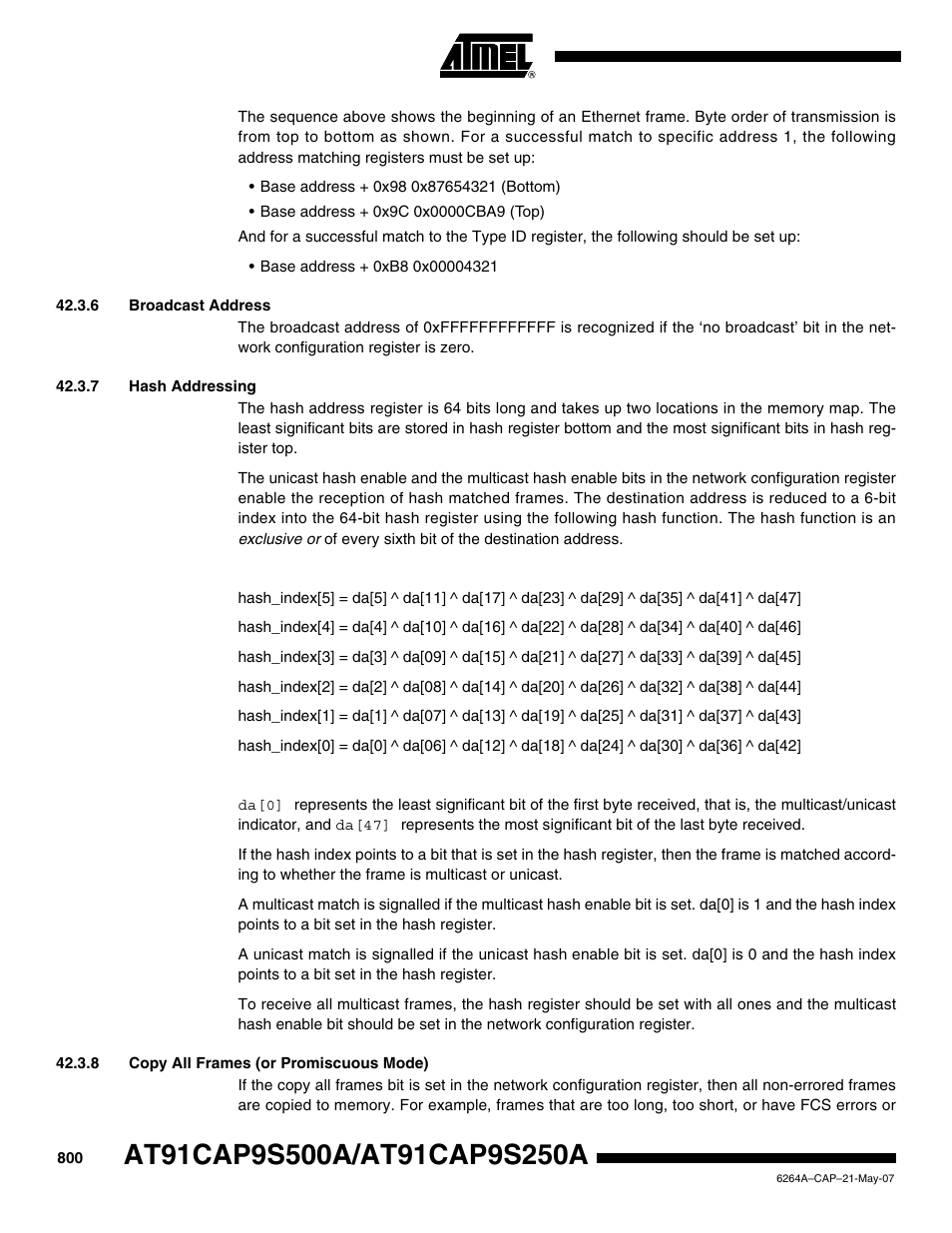 ATMEL®

The sequence above shows the beginning of an Ethernet frame. Byte order of transmission is from top to bottom as shown. For a successful match to specific address 1, the following address matching registers must be set up:

• Base address + 0x98 0x87654321 (Bottom)

• Base address + 0x9C 0x0000CBA9 (Top)

And for a successful match to the Type ID register, the following should be set up:

• Base address + 0xB8 0x00004321

42.3.6 Broadcast Address

The broadcast address of 0xFFFFFFFFFFFF is recognized if the 'no broadcast' bit in the network configuration register is zero.

42.3.7 Hash Addressing

The hash address register is 64 bits long and takes up two locations in the memory map. The least significant bits are stored in hash register bottom and the most significant bits in hash register top.

The unicast hash enable and the multicast hash enable bits in the network configuration register enable the reception of hash matched frames. The destination address is reduced to a 6-bit index into the 64-bit hash register using the following hash function. The hash function is an exclusive or of every sixth bit of the destination address.

hash_index[5] = da[5] ^ da[11] ^ da[17] ^ da[23] ^ da[29] ^ da[35] ^ da[41] ^ da[47]

hash_index[4] = da[4] ^ da[10] ^ da[16] ^ da[22] ^ da[28] ^ da[34] ^ da[40] ^ da[46]

hash_index[3] = da[3] ^ da[09] ^ da[15] ^ da[21] ^ da[27] ^ da[33] ^ da[39] ^ da[45]

hash_index[2] = da[2] ^ da[08] ^ da[14] ^ da[20] ^ da[26] ^ da[32] ^ da[38] ^ da[44]

hash_index[1] = da[1] ^ da[07] ^ da[13] ^ da[19] ^ da[25] ^ da[31] ^ da[37] ^ da[43]

hash_index[0] = da[0] ^ da[06] ^ da[12] ^ da[18] ^ da[24] ^ da[30] ^ da[36] ^ da[42]

da[0] represents the least significant bit of the first byte received, that is, the multicast/unicast indicator, and da[47] represents the most significant bit of the last byte received.

If the hash index points to a bit that is set in the hash register, then the frame is matched according to whether the frame is multicast or unicast.

A multicast match is signalled if the multicast hash enable bit is set. da[0] is 1 and the hash index points to a bit set in the hash register.

A unicast match is signalled if the unicast hash enable bit is set. da[0] is 0 and the hash index points to a bit set in the hash register.

To receive all multicast frames, the hash register should be set with all ones and the multicast hash enable bit should be set in the network configuration register.

42.3.8 Copy All Frames (or Promiscuous Mode)

If the copy all frames bit is set in the network configuration register, then all non-errored frames are copied to memory. For example, frames that are too long, too short, or have FCS errors or

800 AT91CAP9S500A/AT91CAP9S250A

6264A–CAP–21-May-07